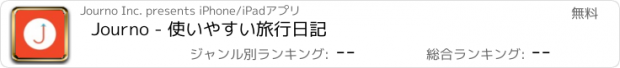 J

Journo Inc. presents iPhone/iPadアプリ

無料

Journo - 使いやすい旅行日記

ジャンル別ランキング: --

総合ランキング: --